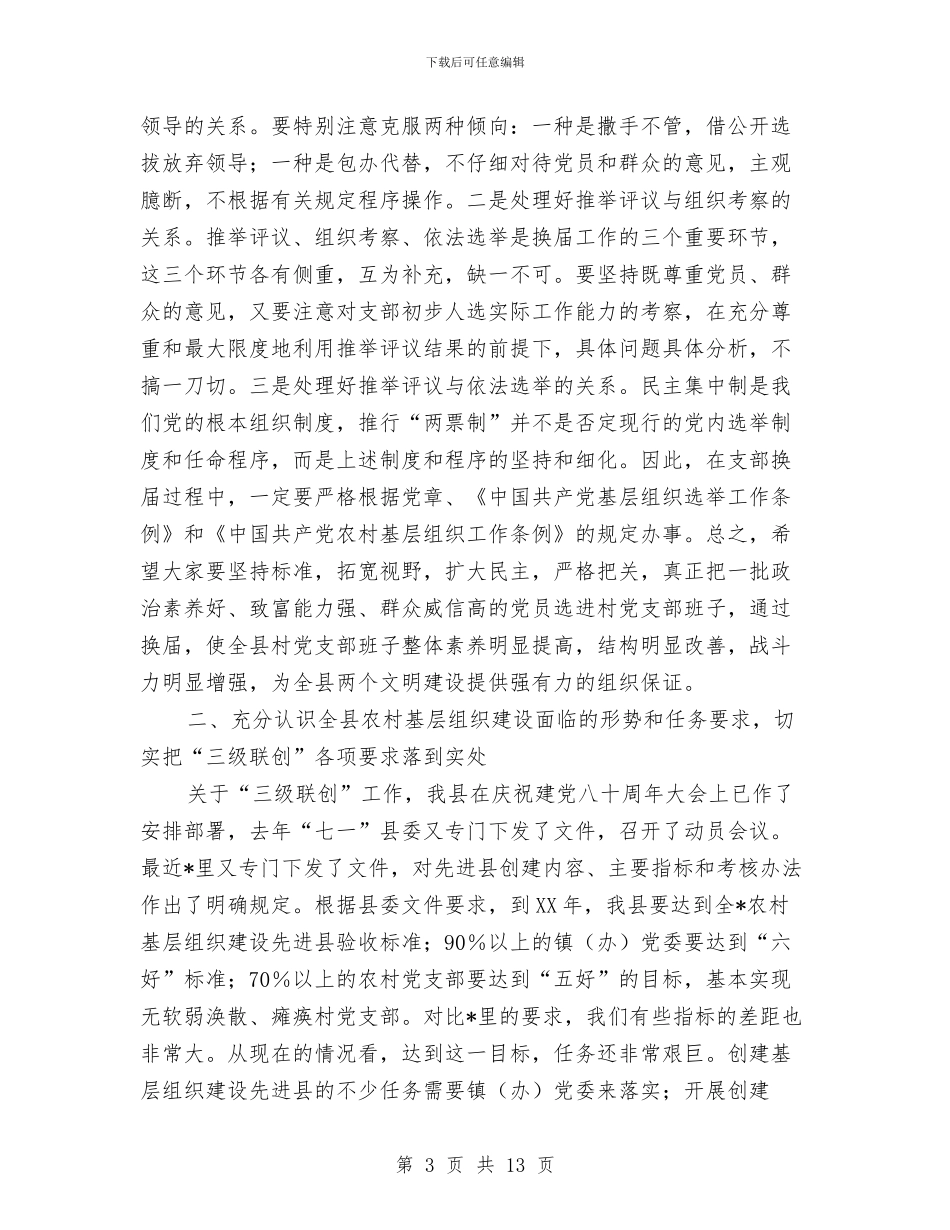 下载后可任意编辑

领导的关系。要特别注意克服两种倾向：一种是撒手不管，借公开选拔放弃领导；一种是包办代替，不仔细对待党员和群众的意见，主观臆断，不根据有关规定程序操作。二是处理好推举评议与组织考察的关系。推举评议、组织考察、依法选举是换届工作的三个重要环节，这三个环节各有侧重，互为补充，缺一不可。要坚持既尊重党员、群众的意见，又要注意对支部初步人选实际工作能力的考察，在充分尊重和最大限度地利用推举评议结果的前提下，具体问题具体分析，不搞一刀切。三是处理好推举评议与依法选举的关系。民主集中制是我们党的根本组织制度，推行“两票制”并不是否定现行的党内选举制度和任命程序，而是上述制度和程序的坚持和细化。因此，在支部换届过程中，一定要严格根据党章、《中国共产党基层组织选举工作条例》和《中国共产党农村基层组织工作条例》的规定办事。总之，希望大家要坚持标准，拓宽视野，扩大民主，严格把关，真正把一批政治素养好、致富能力强、群众威信高的党员选进村党支部班子，通过换届，使全县村党支部班子整体素养明显提高，结构明显改善，战斗力明显增强，为全县两个文明建设提供强有力的组织保证。

二、充分认识全县农村基层组织建设面临的形势和任务要求，切实把“三级联创”各项要求落到实处

关于“三级联创”工作，我县在庆祝建党八十周年大会上已作了安排部署，去年“七一”县委又专门下发了文件，召开了动员会议。最近*里又专门下发了文件，对先进县创建内容、主要指标和考核办法作出了明确规定。根据县委文件要求，到XX年，我县要达到全*农村基层组织建设先进县验收标准；90%以上的镇（办）党委要达到“六好”标准；70%以上的农村党支部要达到“五好”的目标，基本实现无软弱涣散、瘫痪村党支部。对比*里的要求，我们有些指标的差距也非常大。从现在的情况看，达到这一目标，任务还非常艰巨。创建基层组织建设先进县的不少任务需要镇（办）党委来落实；开展创建

第 3 页 共 13 页